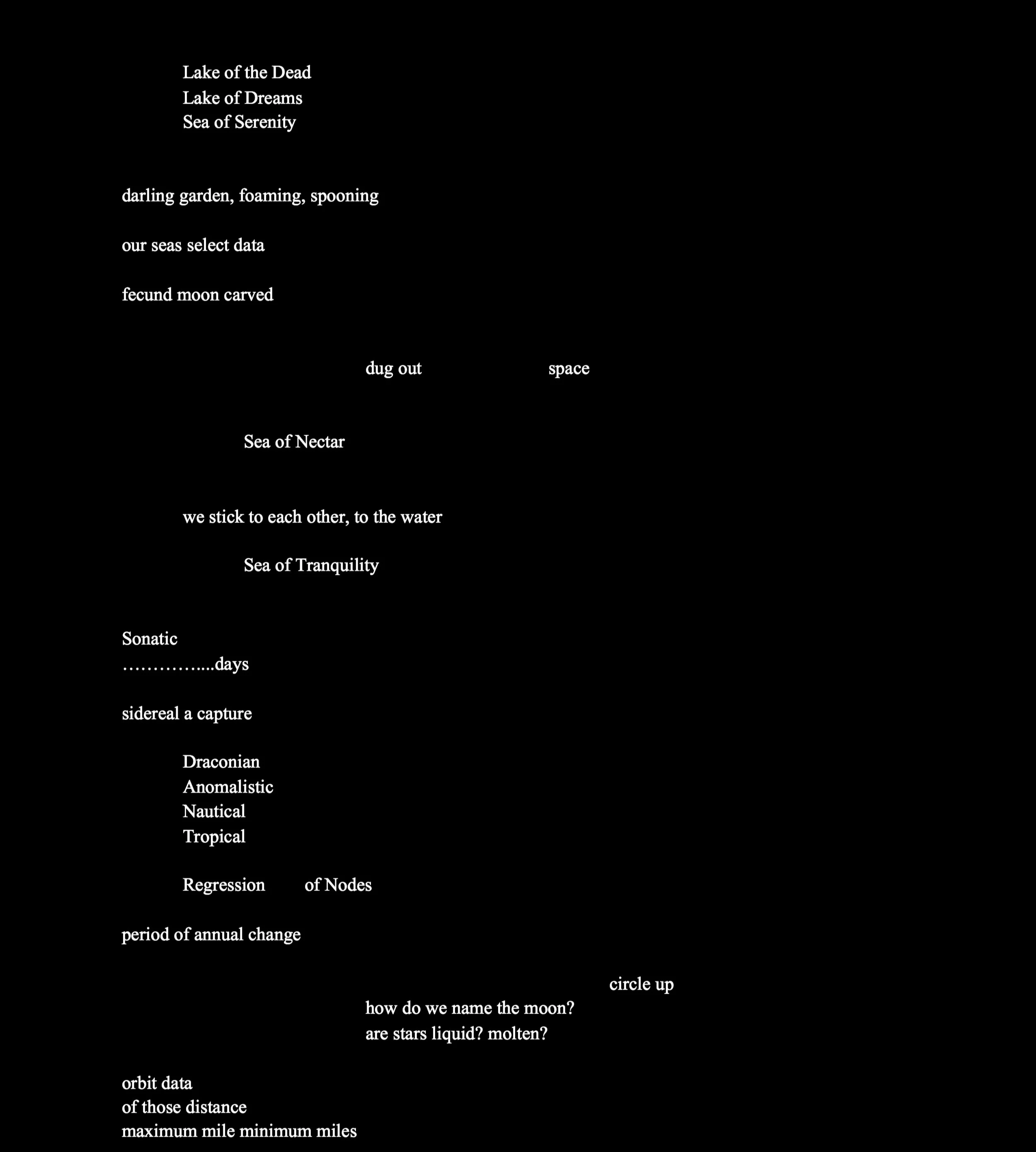 Lake of the Dead
Lake of Dreams
Sea of Serenity

darling garden, foaming, spooning

our seas select data

fecund moon carved

dug out space

Sea of Nectar

we stick to each other, to the water

Sea of Tranquility

Sonatic
…………....days

sidereal a capture

Draconian
Anomalistic
Nautical
Tropical

Regression of Nodes

period of annual change

circle up
how do we name the moon?
are stars liquid? molten?

orbit data
of those distance
maximum mile minimum miles